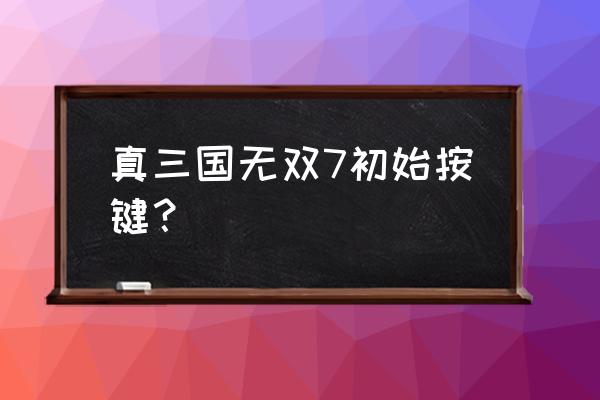 真三国无双7初始按键？